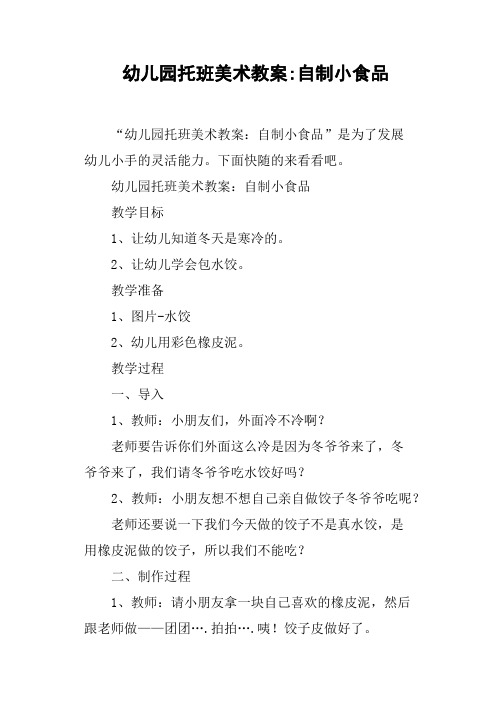 幼儿园托班美术教案:自制小食品

“幼儿园托班美术教案：自制小食品”是为了发展幼儿小手的灵活能力。下面快随的来看看吧。

幼儿园托班美术教案：自制小食品

教学目标

1、让幼儿知道冬天是寒冷的。

2、让幼儿学会包水饺。

教学准备

1、图片-水饺

2、幼儿用彩色橡皮泥。

教学过程

一、导入

1、教师：小朋友们，外面冷不冷啊？

老师要告诉你们外面这么冷是因为冬爷爷来了，冬爷爷来了，我们请冬爷爷吃水饺好吗？

2、教师：小朋友想不想自己亲自做饺子冬爷爷吃呢？

老师还要说一下我们今天做的饺子不是真水饺，是用橡皮泥做的饺子，所以我们不能吃？

二、制作过程

1、教师：请小朋友拿一块自己喜欢的橡皮泥，然后跟老师做——团团….拍拍….咦！饺子皮做好了。